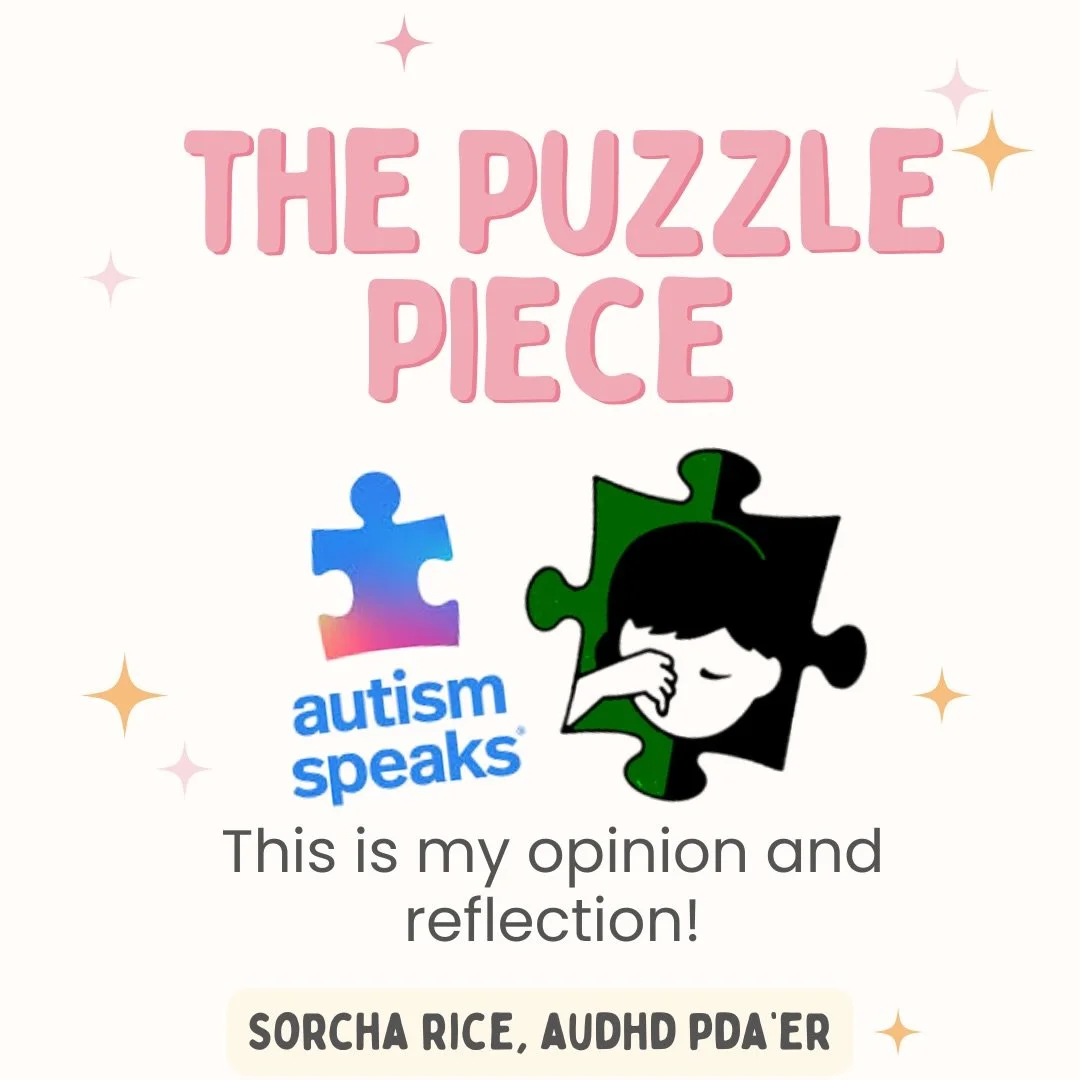 THE PUZZLE PIECE

autism speaks®

This is my opinion and reflection!

SORCHA RICE, AUDHD PDA'ER